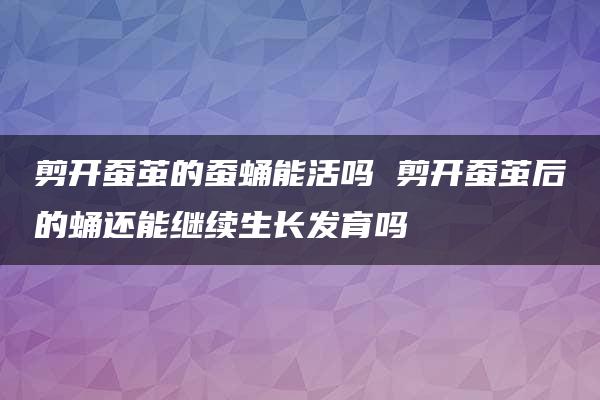 剪开蚕茧的蚕蛹能活吗 剪开蚕茧后的蛹还能继续生长发育吗